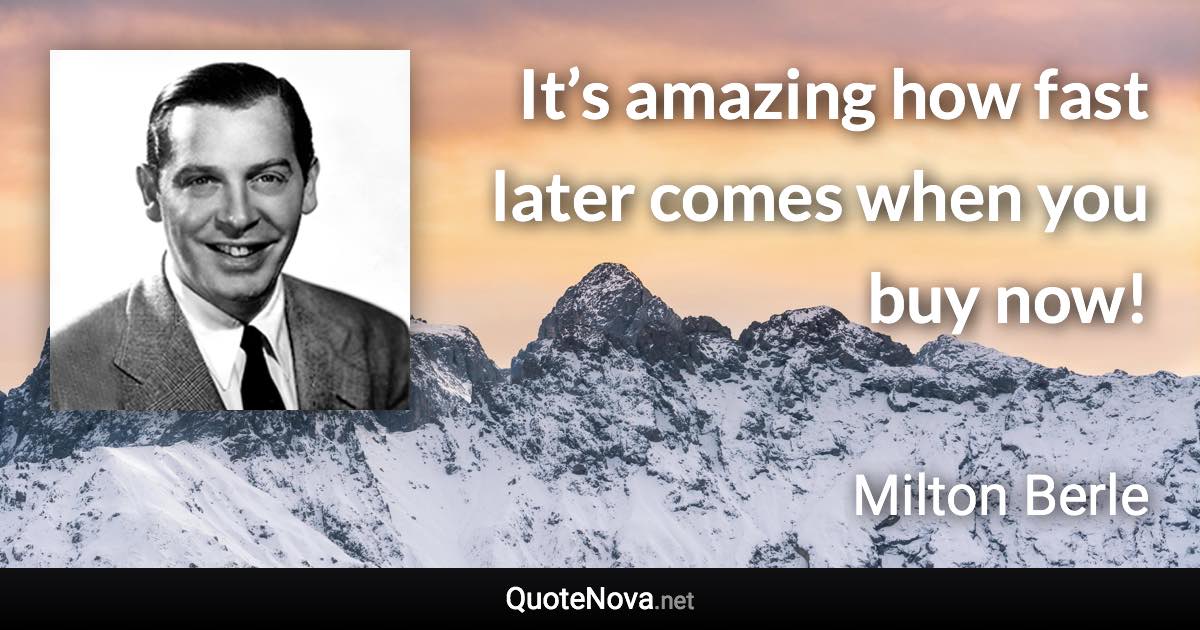 It’s amazing how fast later comes when you buy now!

Milton Berle

QuoteNova.net